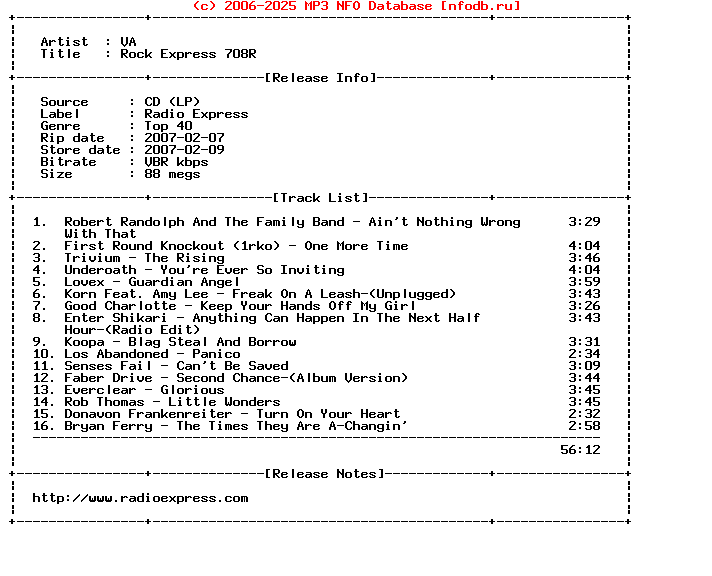 (c) 2006-2025 MP3 NFO Database [nfodb.ru]

Artist : VA
Title : Rock Express 708R

[Release Info]

Source : CD (LP)
Label : Radio Express
Genre : Top 40
Rip date : 2007-02-07
Store date : 2007-02-09
Bitrate : VBR kbps
Size : 88 megs

[Track List]

1. Robert Randolph And The Family Band - Ain't Nothing Wrong With That 3:29
2. First Round Knockout (1rko) - One More Time 4:04
3. Trivium - The Rising 3:46
4. Underoath - You're Ever So Inviting 4:04
5. Lovex - Guardian Angel 3:59
6. Korn Feat. Amy Lee - Freak On A Leash-(Unplugged) 3:43
7. Good Charlotte - Keep Your Hands Off My Girl 3:26
8. Enter Shikari - Anything Can Happen In The Next Half Hour-(Radio Edit) 3:43
9. Koopa - Blag Steal And Borrow 3:31
10. Los Abandoned - Panico 2:34
11. Senses Fail - Can't Be Saved 3:09
12. Faber Drive - Second Chance-(Album Version) 3:44
13. Everclear - Glorious 3:45
14. Rob Thomas - Little Wonders 3:45
15. Donavon Frankenreiter - Turn On Your Heart 2:32
16. Bryan Ferry - The Times They Are A-Changin' 2:58

56:12

[Release Notes]

http://www.radioexpress.com